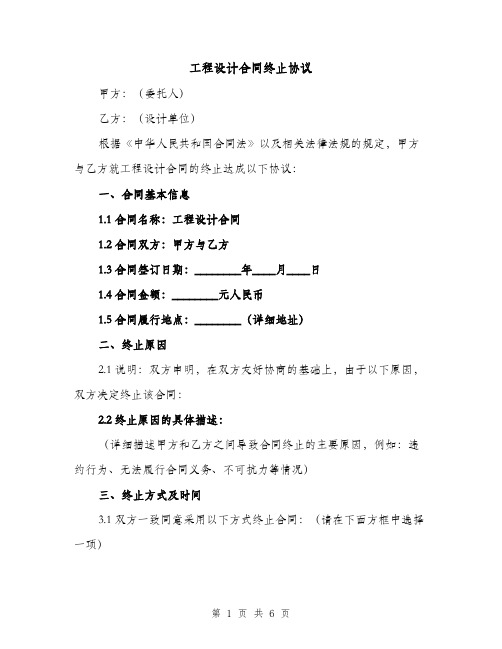 工程设计合同终止协议

甲方：（委托人）

乙方：（设计单位）

根据《中华人民共和国合同法》以及相关法律法规的规定，甲方与乙方就工程设计合同的终止达成以下协议：

一、合同基本信息

1.1 合同名称：工程设计合同

1.2 合同双方：甲方与乙方

1.3 合同签订日期：________年____月____日

1.4 合同金额：________元人民币

1.5 合同履行地点：________（详细地址）

二、终止原因

2.1 说明：双方申明，在双方友好协商的基础上，由于以下原因，双方决定终止该合同：

2.2 终止原因的具体描述：

（详细描述甲方和乙方之间导致合同终止的主要原因，例如：违约行为、无法履行合同义务、不可抗力等情况）

三、终止方式及时间

3.1 双方一致同意采用以下方式终止合同：（请在下面方框中选择一项）

第 1 页 共 6 页